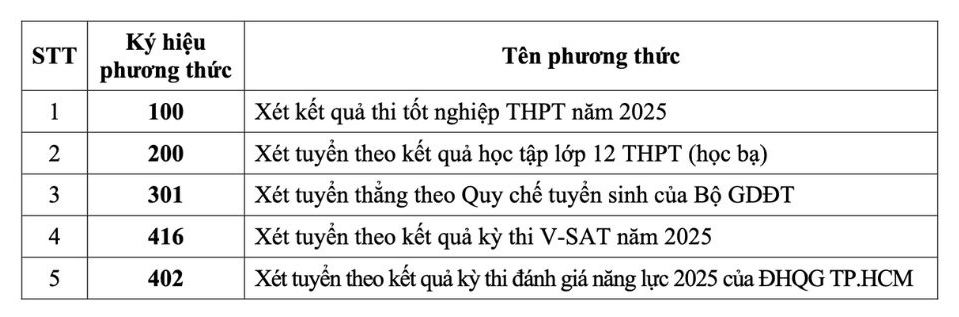 | STT | Ký hiệu phương thức | Tên phương thức |
|---|---|---|
| 1 | 100 | Xét kết quả thi tốt nghiệp THPT năm 2025 |
| 2 | 200 | Xét tuyển theo kết quả học tập lớp 12 THPT (học bạ) |
| 3 | 301 | Xét tuyển thẳng theo Quy chế tuyển sinh của Bộ GDĐT |
| 4 | 416 | Xét tuyển theo kết quả kỳ thi V-SAT năm 2025 |
| 5 | 402 | Xét tuyển theo kết quả kỳ thi đánh giá năng lực 2025 của ĐHQG TP.HCM |